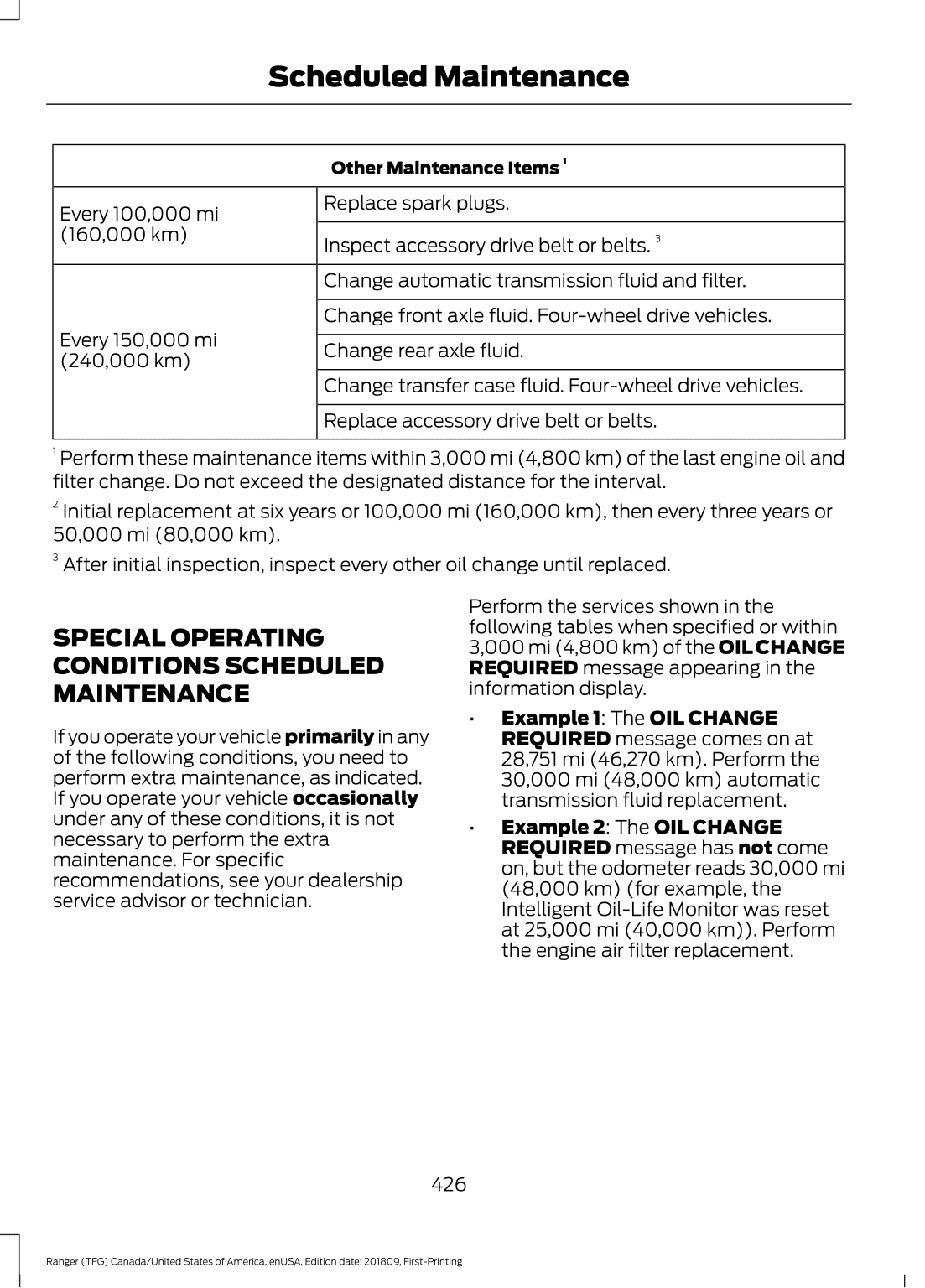 Scheduled Maintenance

| Other Maintenance Items $^{1}$ | |
|---|---|
| Every 100,000 mi (160,000 km) | Replace spark plugs. |
| | Inspect accessory drive belt or belts. $^{3}$ |
| Every 150,000 mi (240,000 km) | Change automatic transmission fluid and filter. |
| | Change front axle fluid. Four-wheel drive vehicles. |
| | Change rear axle fluid. |
| | Change transfer case fluid. Four-wheel drive vehicles. |
| | Replace accessory drive belt or belts. |

$^{1}$ Perform these maintenance items within 3,000 mi (4,800 km) of the last engine oil and filter change. Do not exceed the designated distance for the interval.

$^{2}$ Initial replacement at six years or 100,000 mi (160,000 km), then every three years or 50,000 mi (80,000 km).

$^{3}$ After initial inspection, inspect every other oil change until replaced.

SPECIAL OPERATING CONDITIONS SCHEDULED MAINTENANCE

If you operate your vehicle primarily in any of the following conditions, you need to perform extra maintenance, as indicated. If you operate your vehicle occasionally under any of these conditions, it is not necessary to perform the extra maintenance. For specific recommendations, see your dealership service advisor or technician.

Perform the services shown in the following tables when specified or within 3,000 mi (4,800 km) of the OIL CHANGE REQUIRED message appearing in the information display.

• Example 1: The OIL CHANGE REQUIRED message comes on at 28,751 mi (46,270 km). Perform the 30,000 mi (48,000 km) automatic transmission fluid replacement.

• Example 2: The OIL CHANGE REQUIRED message has not come on, but the odometer reads 30,000 mi (48,000 km) (for example, the Intelligent Oil-Life Monitor was reset at 25,000 mi (40,000 km)). Perform the engine air filter replacement.

426

Ranger (TFG) Canada/United States of America, enUSA, Edition date: 201809, First-Printing